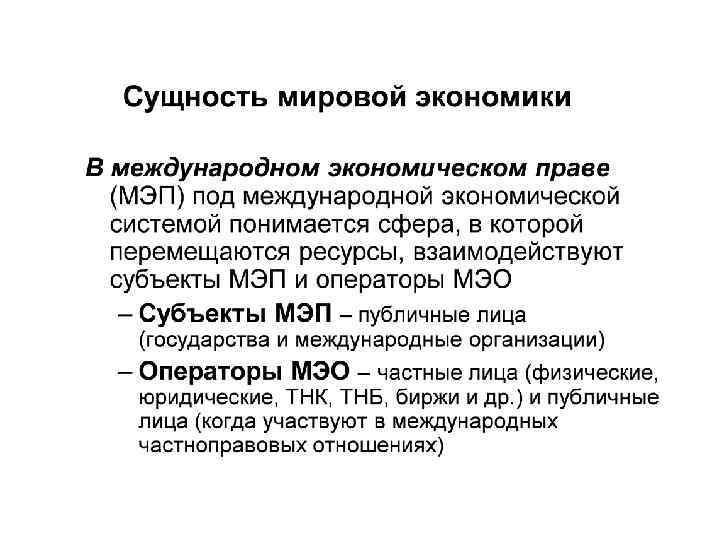 Сущность мировой экономики

В международном экономическом праве (МЭП) под международной экономической системой понимается сфера, в которой перемещаются ресурсы, взаимодействуют субъекты МЭП и операторы МЭО

– Субъекты МЭП – публичные лица (государства и международные организации)

– Операторы МЭО – частные лица (физические, юридические, ТНК, ТНБ, биржи и др.) и публичные лица (когда участвуют в международных частноправовых отношениях)